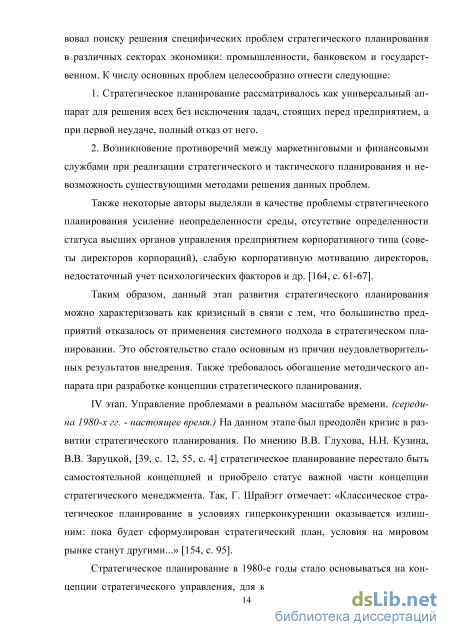 вовал поиску решения специфических проблем стратегического планирования в различных секторах экономики: промышленности, банковском и государственном. К числу основных проблем целесообразно отнести следующие:

1. Стратегическое планирование рассматривалось как универсальный аппарат для решения всех без исключения задач, стоящих перед предприятием, а при первой неудаче, полный отказ от него.

2. Возникновение противоречий между маркетинговыми и финансовыми службами при реализации стратегического и тактического планирования и невозможность существующими методами решения данных проблем.

Также некоторые авторы выделяли в качестве проблемы стратегического планирования усиление неопределенности среды, отсутствие определенности статуса высших органов управления предприятием корпоративного типа (советы директоров корпораций), слабую корпоративную мотивацию директоров, недостаточный учет психологических факторов и др. [164, с. 61-67].

Таким образом, данный этап развития стратегического планирования можно характеризовать как кризисный в связи с тем, что большинство предприятий отказалось от применения системного подхода в стратегическом планировании. Это обстоятельство стало основным из причин неудовлетворительных результатов внедрения. Также требовалось обогащение методического аппарата при разработке концепции стратегического планирования.

IV этап. Управление проблемами в реальном масштабе времени. (середина 1980-х гг. - настоящее время.) На данном этапе был преодолён кризис в развитии стратегического планирования. По мнению В.В. Глухова, Н.Н. Кузина, В.В. Заруцкой, [39, с. 12, 55, с. 4] стратегическое планирование перестало быть самостоятельной концепцией и приобрело статус важной части концепции стратегического менеджмента. Так, Г. Шрайэгт отмечает: «Классическое стратегическое планирование в условиях гиперконкуренции оказывается излишним: пока будет сформулирован стратегический план, условия на мировом рынке станут другими...» [154, с. 95].

Стратегическое планирование в 1980-е годы стало основываться на концепции стратегического управления, для к

14

dsLib.net
библиотека диссертаций